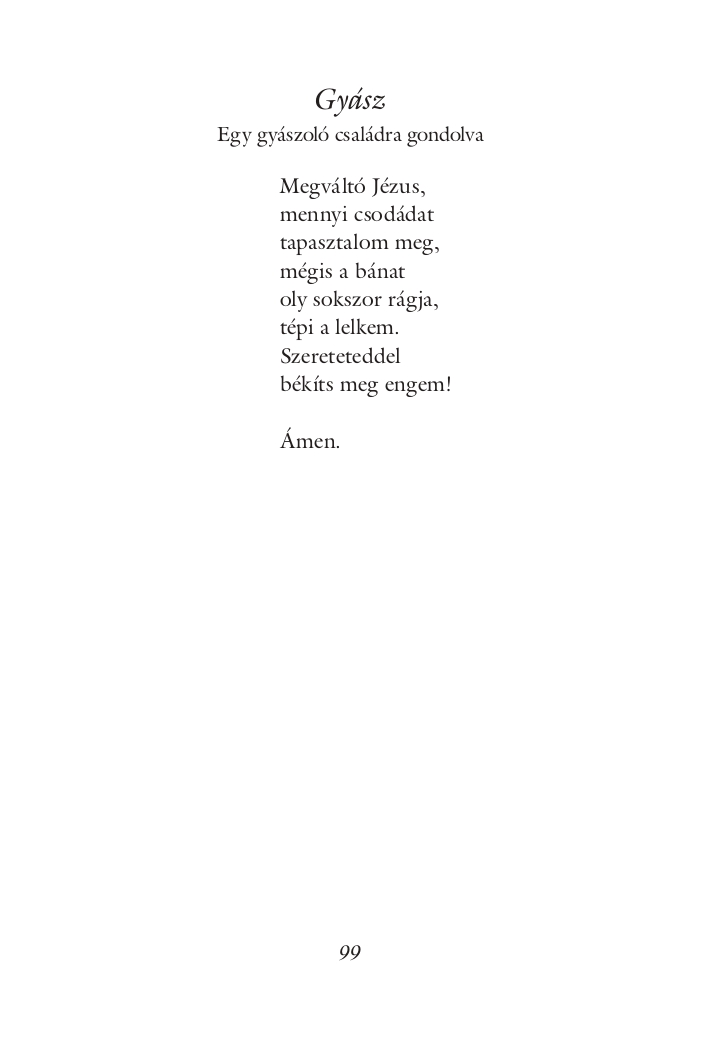 Gyász
Egy gyászoló családra gondolva

Megváltó Jézus,
mennyi csodádat
tapasztalom meg,
mégis a bánat
oly sokszor rágja,
tépi a lelkem.
Szereteteddel
békíts meg engem!

Ámen.

99